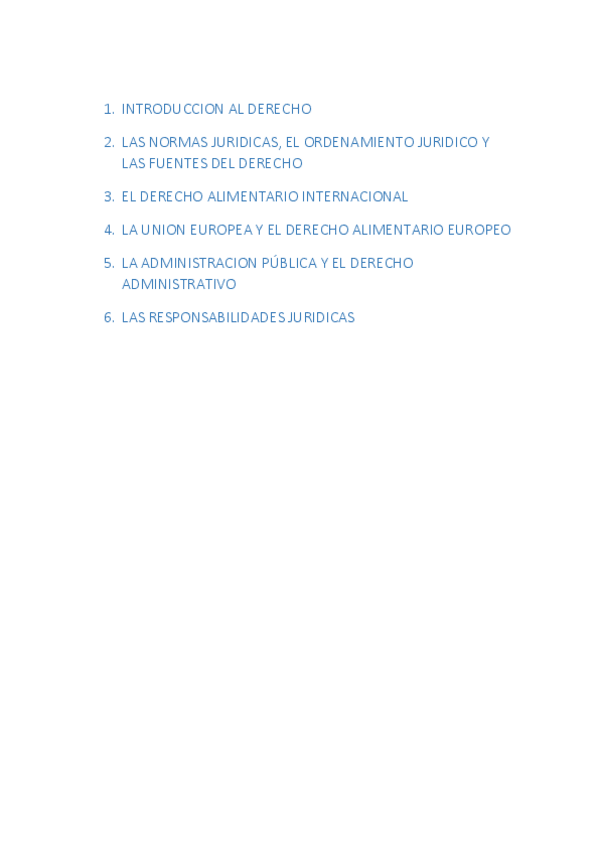 1. INTRODUCCION AL DERECHO

2. LAS NORMAS JURIDICAS, EL ORDENAMIENTO JURIDICO Y LAS FUENTES DEL DERECHO

3. EL DERECHO ALIMENTARIO INTERNACIONAL

4. LA UNION EUROPEA Y EL DERECHO ALIMENTARIO EUROPEO

5. LA ADMINISTRACION PÚBLICA Y EL DERECHO ADMINISTRATIVO

6. LAS RESPONSABILIDADES JURIDICAS